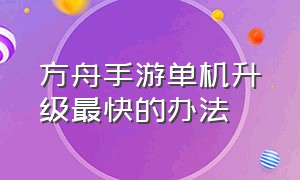 方舟手游单机升级最快的办法